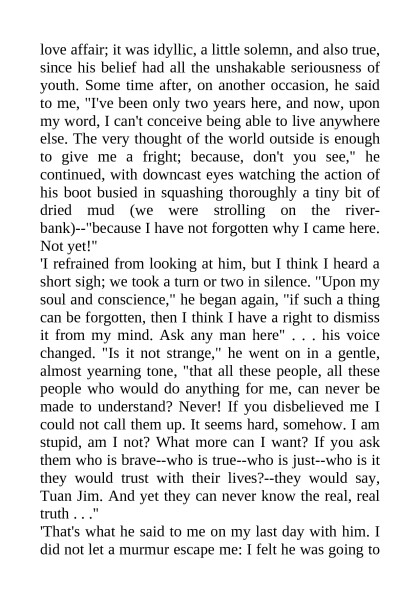 love affair; it was idyllic, a little solemn, and also true, since his belief had all the unshakable seriousness of youth. Some time after, on another occasion, he said to me, "I've been only two years here, and now, upon my word, I can't conceive being able to live anywhere else. The very thought of the world outside is enough to give me a fright; because, don't you see," he continued, with downcast eyes watching the action of his boot busied in squashing thoroughly a tiny bit of dried mud (we were strolling on the river-bank)--"because I have not forgotten why I came here. Not yet!"
'I refrained from looking at him, but I think I heard a short sigh; we took a turn or two in silence. "Upon my soul and conscience," he began again, "if such a thing can be forgotten, then I think I have a right to dismiss it from my mind. Ask any man here" . . . his voice changed. "Is it not strange," he went on in a gentle, almost yearning tone, "that all these people, all these people who would do anything for me, can never be made to understand? Never! If you disbelieved me I could not call them up. It seems hard, somehow. I am stupid, am I not? What more can I want? If you ask them who is brave--who is true--who is just--who is it they would trust with their lives?--they would say, Tuan Jim. And yet they can never know the real, real truth . . ."
'That's what he said to me on my last day with him. I did not let a murmur escape me: I felt he was going to